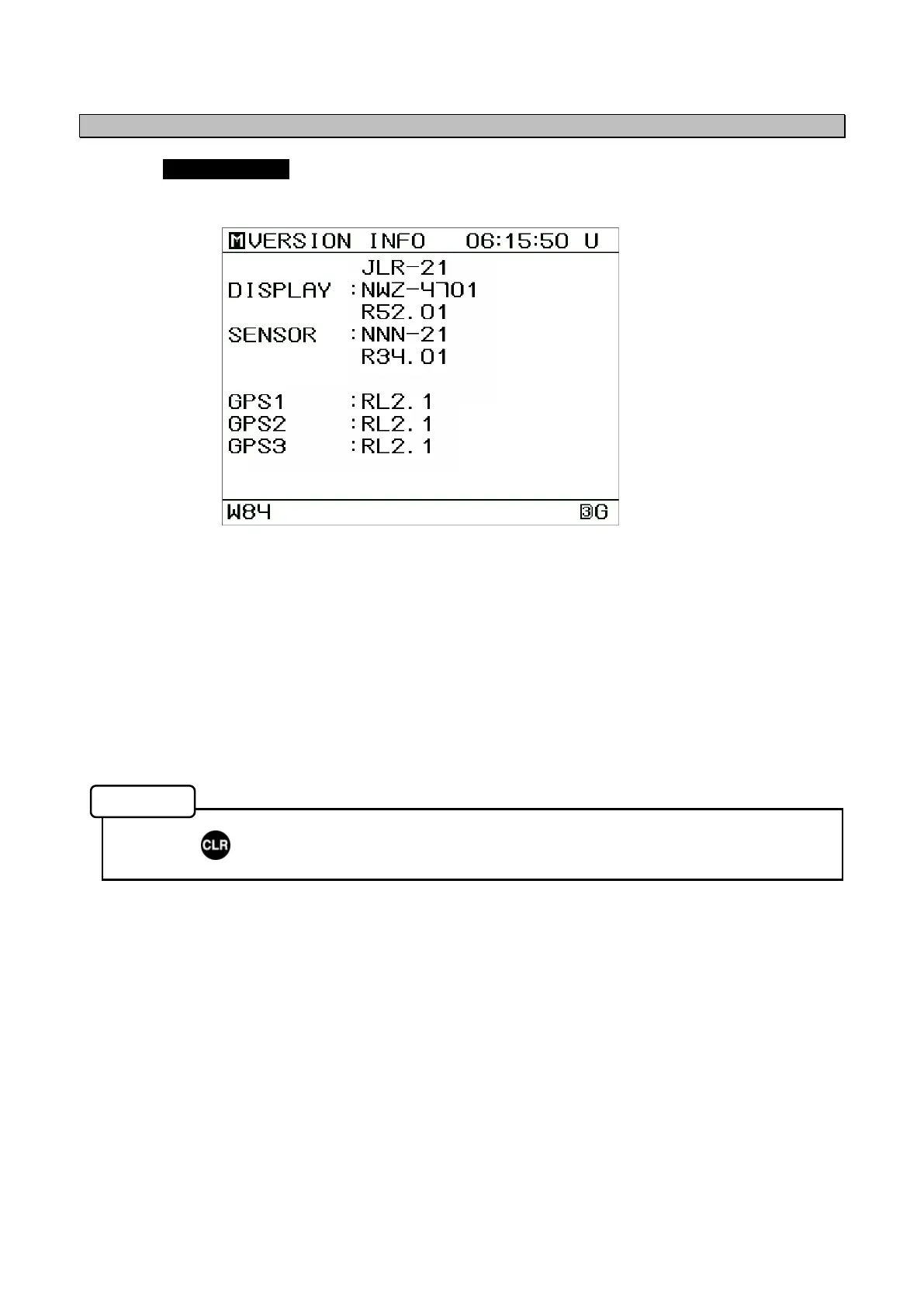 M VERSION INFO 06:15:50 U

JLR-21

DISPLAY :NWZ-4701

R52.01

SENSOR :NNN-21

R34.01

GPS1 :RL2.1

GPS2 :RL2.1

GPS3 :RL2.1

W84 3G

CLR